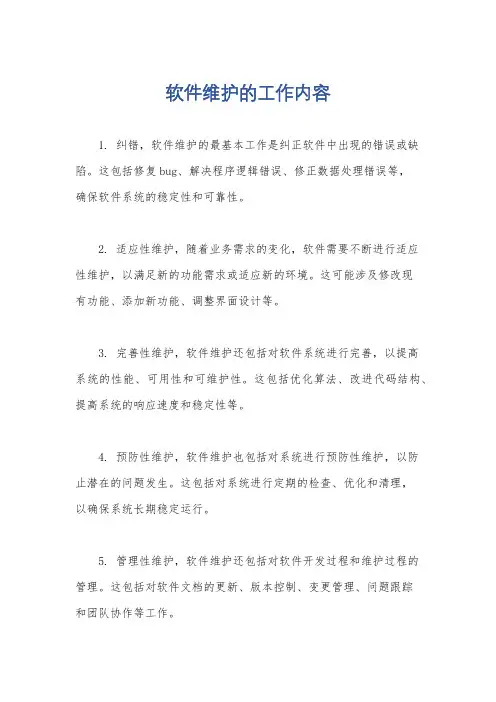 软件维护的工作内容

1. 纠错，软件维护的最基本工作是纠正软件中出现的错误或缺陷。这包括修复bug、解决程序逻辑错误、修正数据处理错误等，确保软件系统的稳定性和可靠性。

2. 适应性维护，随着业务需求的变化，软件需要不断进行适应性维护，以满足新的功能需求或适应新的环境。这可能涉及修改现有功能、添加新功能、调整界面设计等。

3. 完善性维护，软件维护还包括对软件系统进行完善，以提高系统的性能、可用性和可维护性。这包括优化算法、改进代码结构、提高系统的响应速度和稳定性等。

4. 预防性维护，软件维护也包括对系统进行预防性维护，以防止潜在的问题发生。这包括对系统进行定期的检查、优化和清理，以确保系统长期稳定运行。

5. 管理性维护，软件维护还包括对软件开发过程和维护过程的管理。这包括对软件文档的更新、版本控制、变更管理、问题跟踪和团队协作等工作。